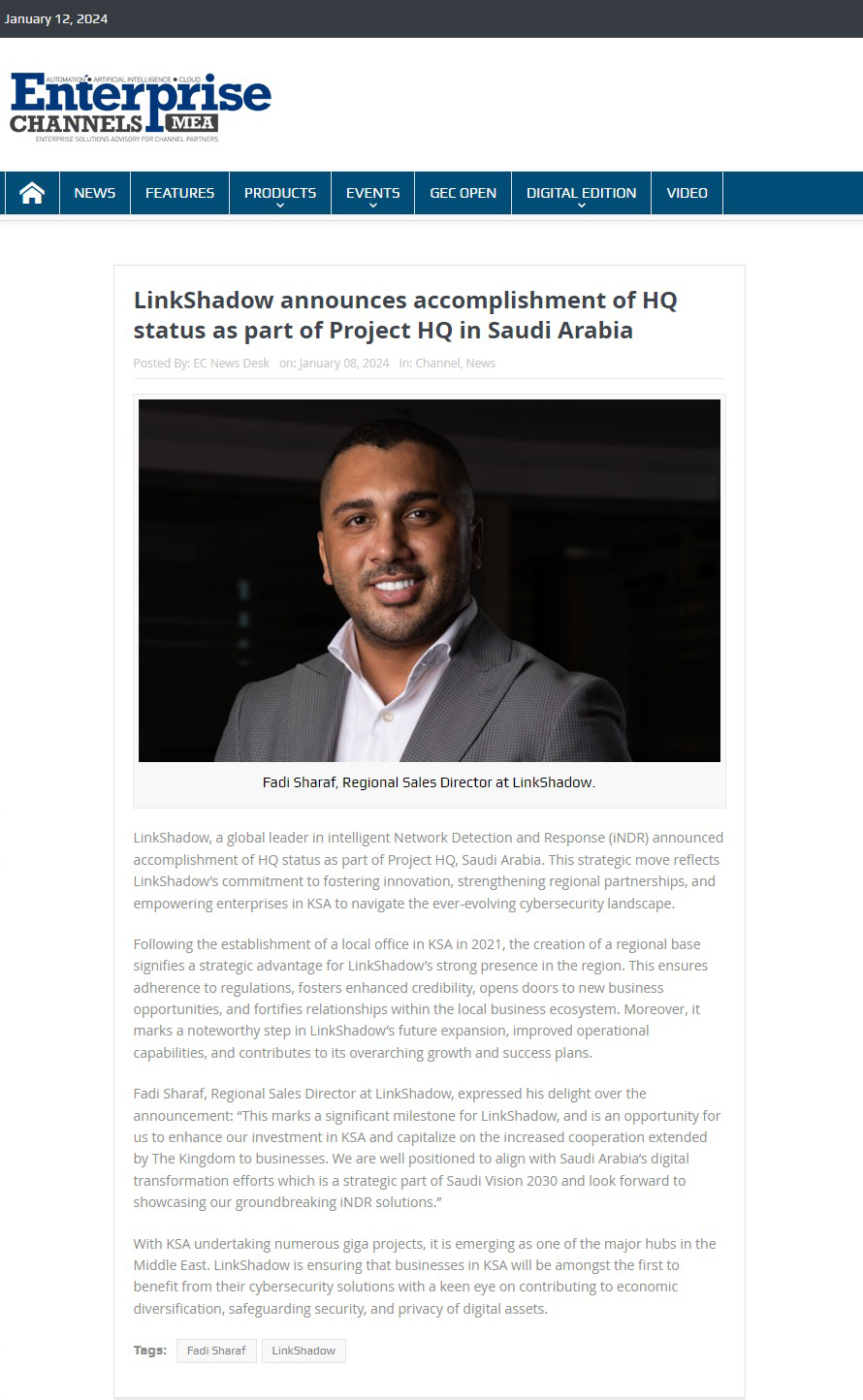 January 12, 2024

AUTOMATION • ARTIFICIAL INTELLIGENCE • CLOUD
Enterprise
CHANNELS MEA
ENTERPRISE SOLUTIONS ADVISORY FOR CHANNEL PARTNERS

NEWS FEATURES PRODUCTS EVENTS GEC OPEN DIGITAL EDITION VIDEO

LinkShadow announces accomplishment of HQ status as part of Project HQ in Saudi Arabia

Posted By: EC News Desk on: January 08, 2024 In: Channel, News

Fadi Sharaf, Regional Sales Director at LinkShadow.

LinkShadow, a global leader in intelligent Network Detection and Response (iNDR) announced accomplishment of HQ status as part of Project HQ, Saudi Arabia. This strategic move reflects LinkShadow's commitment to fostering innovation, strengthening regional partnerships, and empowering enterprises in KSA to navigate the ever-evolving cybersecurity landscape.

Following the establishment of a local office in KSA in 2021, the creation of a regional base signifies a strategic advantage for LinkShadow's strong presence in the region. This ensures adherence to regulations, fosters enhanced credibility, opens doors to new business opportunities, and fortifies relationships within the local business ecosystem. Moreover, it marks a noteworthy step in LinkShadow's future expansion, improved operational capabilities, and contributes to its overarching growth and success plans.

Fadi Sharaf, Regional Sales Director at LinkShadow, expressed his delight over the announcement: "This marks a significant milestone for LinkShadow, and is an opportunity for us to enhance our investment in KSA and capitalize on the increased cooperation extended by The Kingdom to businesses. We are well positioned to align with Saudi Arabia's digital transformation efforts which is a strategic part of Saudi Vision 2030 and look forward to showcasing our groundbreaking iNDR solutions."

With KSA undertaking numerous giga projects, it is emerging as one of the major hubs in the Middle East. LinkShadow is ensuring that businesses in KSA will be amongst the first to benefit from their cybersecurity solutions with a keen eye on contributing to economic diversification, safeguarding security, and privacy of digital assets.

Tags: Fadi Sharaf LinkShadow